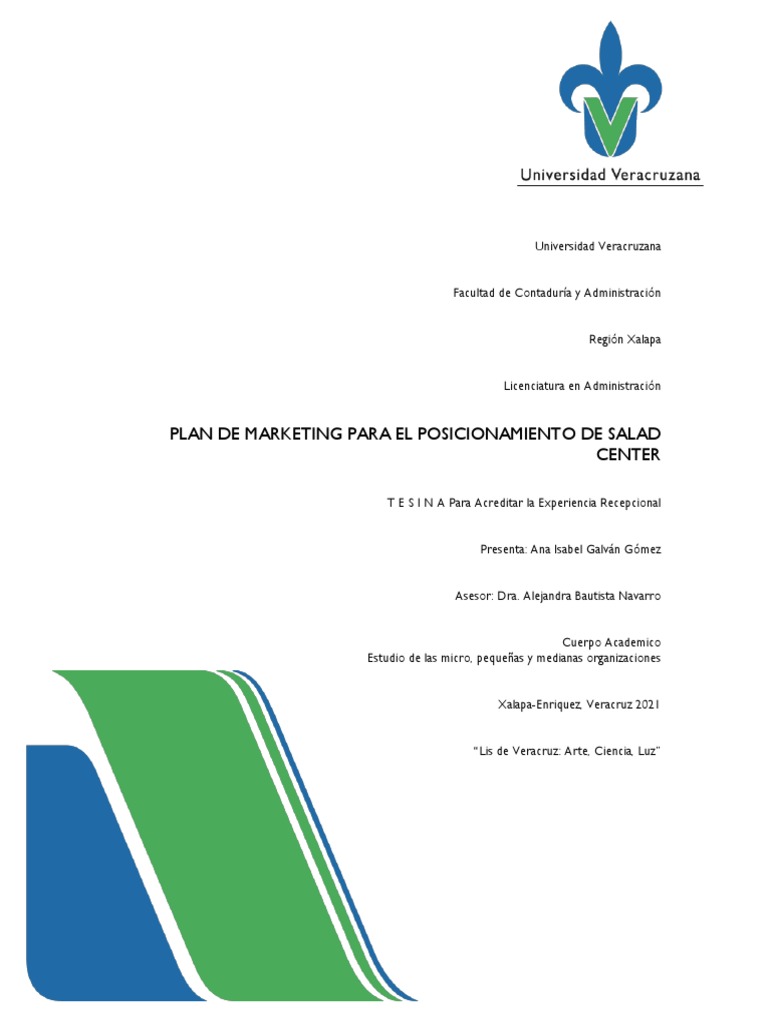 Universidad Veracruzana

Universidad Veracruzana

Facultad de Contaduría y Administración

Región Xalapa

Licenciatura en Administración

PLAN DE MARKETING PARA EL POSICIONAMIENTO DE SALAD CENTER

T E S I N A Para Acreditar la Experiencia Recepcional

Presenta: Ana Isabel Galván Gómez

Asesor: Dra. Alejandra Bautista Navarro

Cuerpo Academico
Estudio de las micro, pequeñas y medianas organizaciones

Xalapa-Enriquez, Veracruz 2021

"Lis de Veracruz: Arte, Ciencia, Luz"